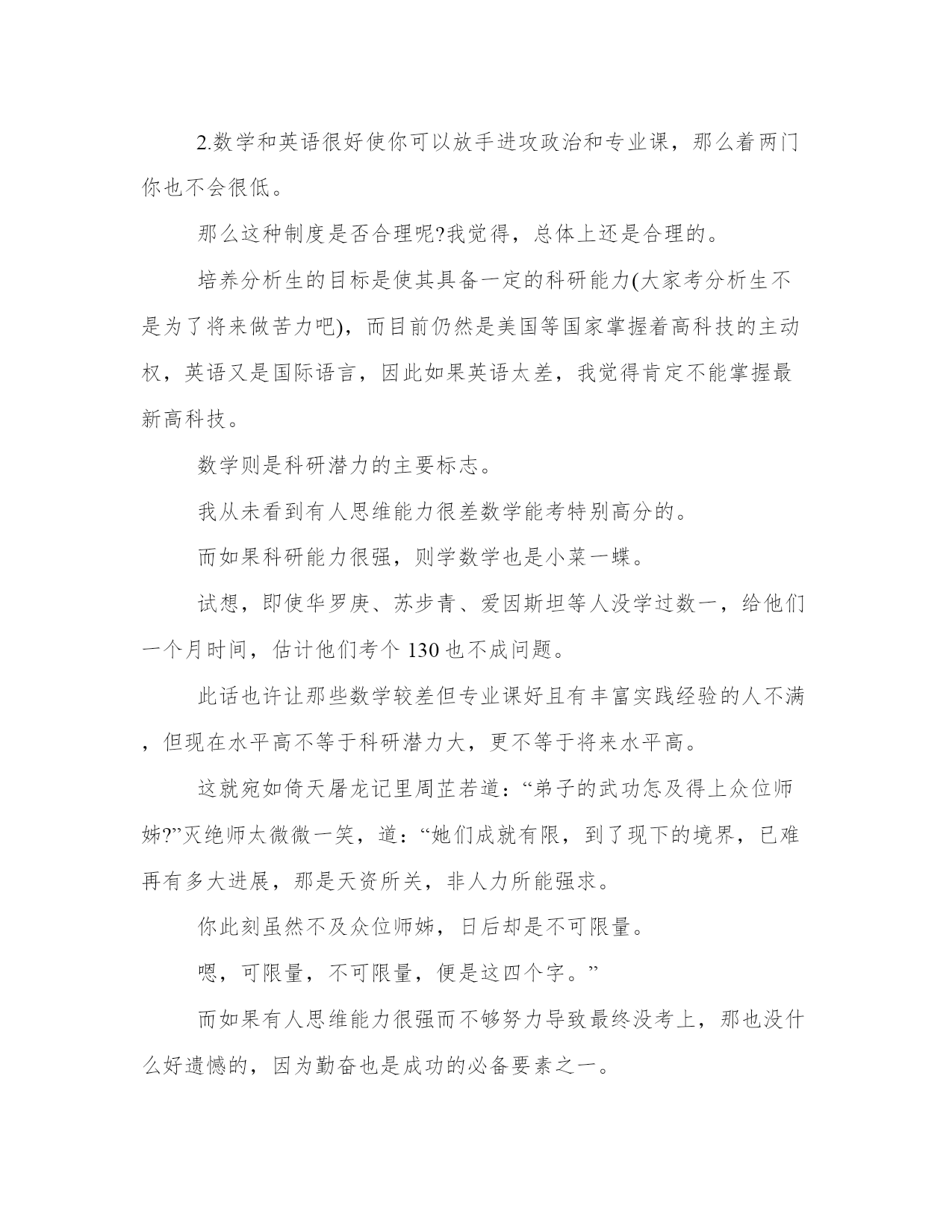 2.数学和英语很好使你可以放手进攻政治和专业课，那么着两门你也不会很低。

那么这种制度是否合理呢?我觉得，总体上还是合理的。

培养分析生的目标是使其具备一定的科研能力(大家考分析生不是为了将来做苦力吧)，而目前仍然是美国等国家掌握着高科技的主动权，英语又是国际语言，因此如果英语太差，我觉得肯定不能掌握最新高科技。

数学则是科研潜力的主要标志。

我从未看到有人思维能力很差数学能考特别高分的。

而如果科研能力很强，则学数学也是小菜一蝶。

试想，即使华罗庚、苏步青、爱因斯坦等人没学过数一，给他们一个月时间，估计他们考个 130 也不成问题。

此话也许让那些数学较差但专业课好且有丰富实践经验的人不满，但现在水平高不等于科研潜力大，更不等于将来水平高。

这就宛如倚天屠龙记里周芷若道：“弟子的武功怎及得上众位师姊?”灭绝师太微微一笑，道：“她们成就有限，到了现下的境界，已难再有多大进展，那是天资所关，非人力所能强求。

你此刻虽然不及众位师姊，日后却是不可限量。

嗯，可限量，不可限量，便是这四个字。”

而如果有人思维能力很强而不够努力导致最终没考上，那也没什么好遗憾的，因为勤奋也是成功的必备要素之一。